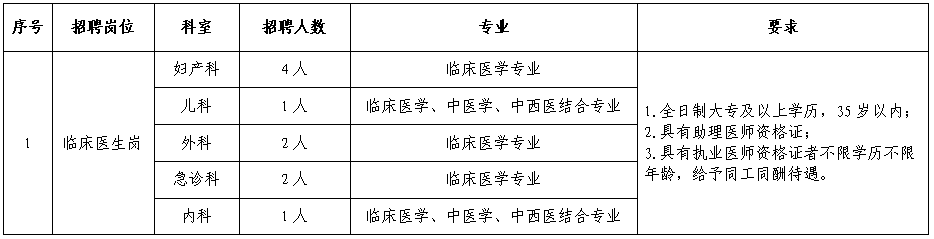 | 序号 | 招聘岗位 | 科室 | 招聘人数 | 专业 | 要求 |
|---|---|---|---|---|---|
| 1 | 临床医生岗 | 妇产科 | 4人 | 临床医学专业 | 1.全日制大专及以上学历，35岁以内；2.具有助理医师资格证；3.具有执业医师资格证者不限学历不限年龄，给予同工同酬待遇。 |
| | | 儿科 | 1人 | 临床医学、中医学、中西医结合专业 | |
| | | 外科 | 2人 | 临床医学专业 | |
| | | 急诊科 | 2人 | 临床医学专业 | |
| | | 内科 | 1人 | 临床医学、中医学、中西医结合专业 | |